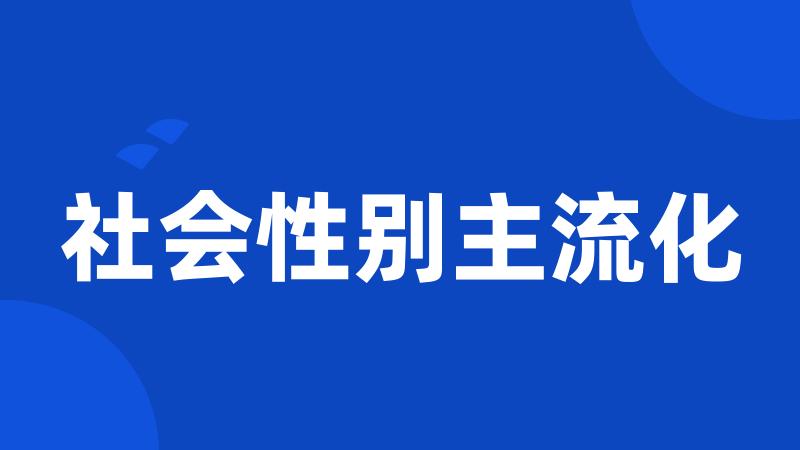 社会性别主流化